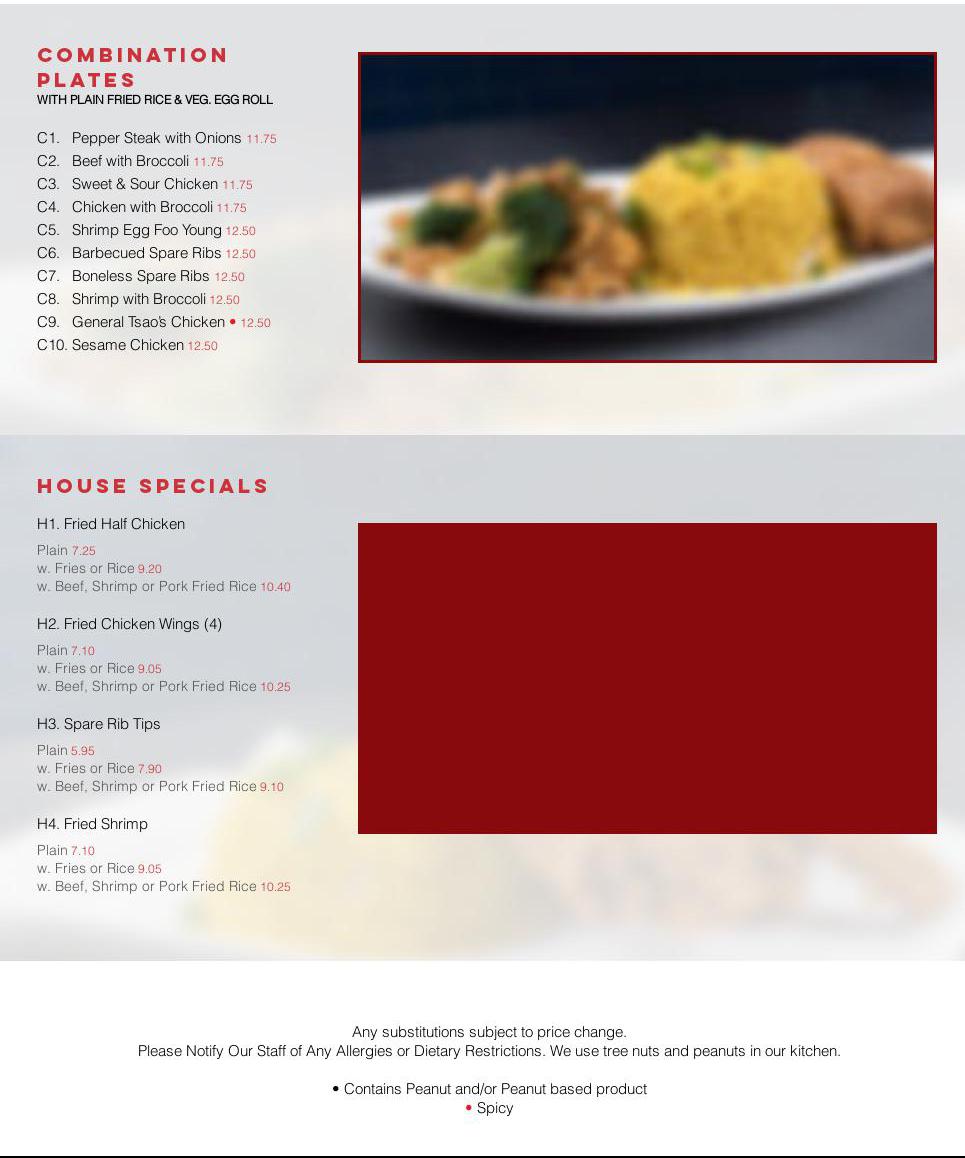 COMBINATION PLATES
WITH PLAIN FRIED RICE & VEG. EGG ROLL

C1. Pepper Steak with Onions 11.75
C2. Beef with Broccoli 11.75
C3. Sweet & Sour Chicken 11.75
C4. Chicken with Broccoli 11.75
C5. Shrimp Egg Foo Young 12.50
C6. Barbecued Spare Ribs 12.50
C7. Boneless Spare Ribs 12.50
C8. Shrimp with Broccoli 12.50
C9. General Tsao's Chicken • 12.50
C10. Sesame Chicken 12.50

HOUSE SPECIALS

H1. Fried Half Chicken
Plain 7.25
w. Fries or Rice 9.20
w. Beef, Shrimp or Pork Fried Rice 10.40

H2. Fried Chicken Wings (4)
Plain 7.10
w. Fries or Rice 9.05
w. Beef, Shrimp or Pork Fried Rice 10.25

H3. Spare Rib Tips
Plain 5.95
w. Fries or Rice 7.90
w. Beef, Shrimp or Pork Fried Rice 9.10

H4. Fried Shrimp
Plain 7.10
w. Fries or Rice 9.05
w. Beef, Shrimp or Pork Fried Rice 10.25

Any substitutions subject to price change.
Please Notify Our Staff of Any Allergies or Dietary Restrictions. We use tree nuts and peanuts in our kitchen.

• Contains Peanut and/or Peanut based product
• Spicy